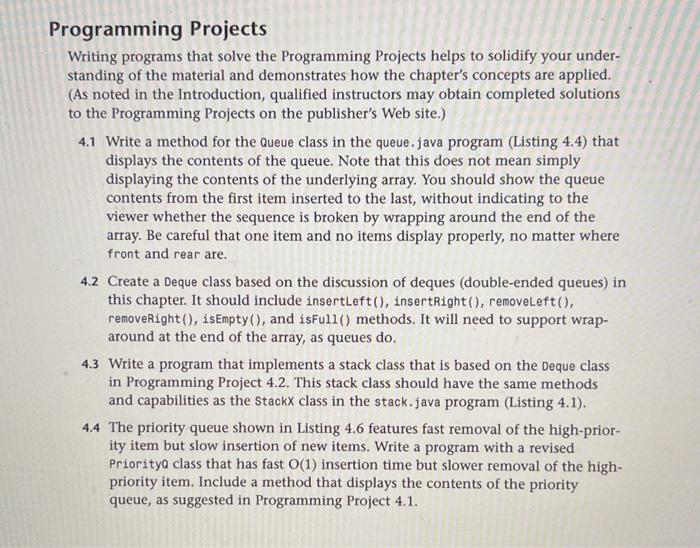 Programming Projects

Writing programs that solve the Programming Projects helps to solidify your understanding of the material and demonstrates how the chapter's concepts are applied. (As noted in the Introduction, qualified instructors may obtain completed solutions to the Programming Projects on the publisher's Web site.)

4.1 Write a method for the Queue class in the queue.java program (Listing 4.4) that displays the contents of the queue. Note that this does not mean simply displaying the contents of the underlying array. You should show the queue contents from the first item inserted to the last, without indicating to the viewer whether the sequence is broken by wrapping around the end of the array. Be careful that one item and no items display properly, no matter where front and rear are.

4.2 Create a Deque class based on the discussion of deques (double-ended queues) in this chapter. It should include insertLeft(), insertRight(), removeLeft(), removeRight(), isEmpty(), and isFull() methods. It will need to support wraparound at the end of the array, as queues do.

4.3 Write a program that implements a stack class that is based on the Deque class in Programming Project 4.2. This stack class should have the same methods and capabilities as the StackX class in the stack.java program (Listing 4.1).

4.4 The priority queue shown in Listing 4.6 features fast removal of the high-priority item but slow insertion of new items. Write a program with a revised PriorityQ class that has fast O(1) insertion time but slower removal of the high-priority item. Include a method that displays the contents of the priority queue, as suggested in Programming Project 4.1.